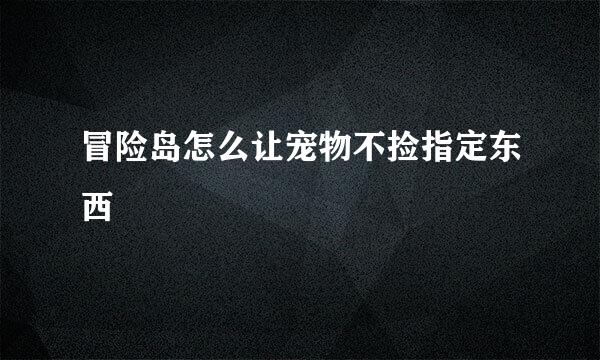 冒险岛怎么让宠物不捡指定东西